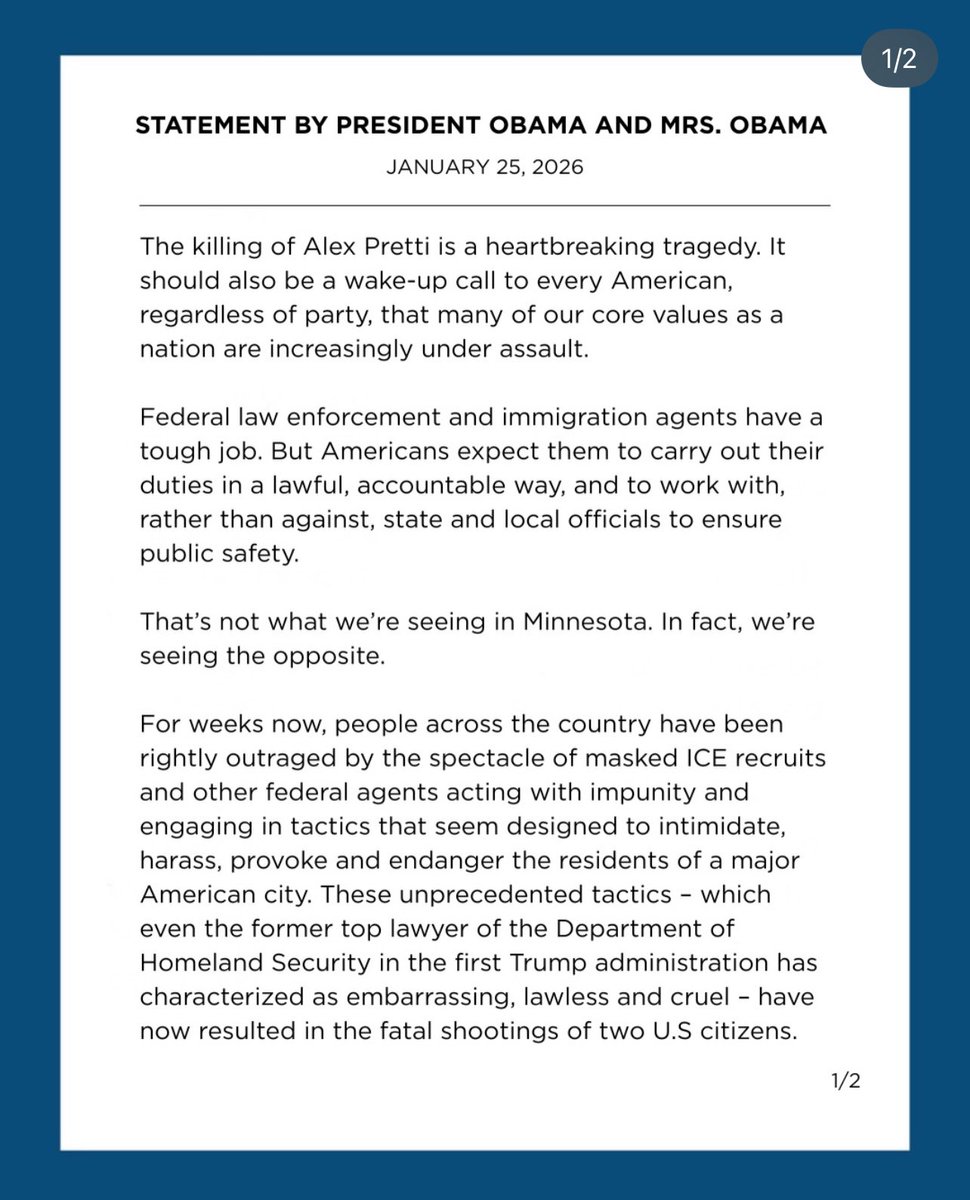 1/2

STATEMENT BY PRESIDENT OBAMA AND MRS. OBAMA

JANUARY 25, 2026

The killing of Alex Pretti is a heartbreaking tragedy. It should also be a wake-up call to every American, regardless of party, that many of our core values as a nation are increasingly under assault.

Federal law enforcement and immigration agents have a tough job. But Americans expect them to carry out their duties in a lawful, accountable way, and to work with, rather than against, state and local officials to ensure public safety.

That's not what we're seeing in Minnesota. In fact, we're seeing the opposite.

For weeks now, people across the country have been rightly outraged by the spectacle of masked ICE recruits and other federal agents acting with impunity and engaging in tactics that seem designed to intimidate, harass, provoke and endanger the residents of a major American city. These unprecedented tactics – which even the former top lawyer of the Department of Homeland Security in the first Trump administration has characterized as embarrassing, lawless and cruel – have now resulted in the fatal shootings of two U.S citizens.

1/2